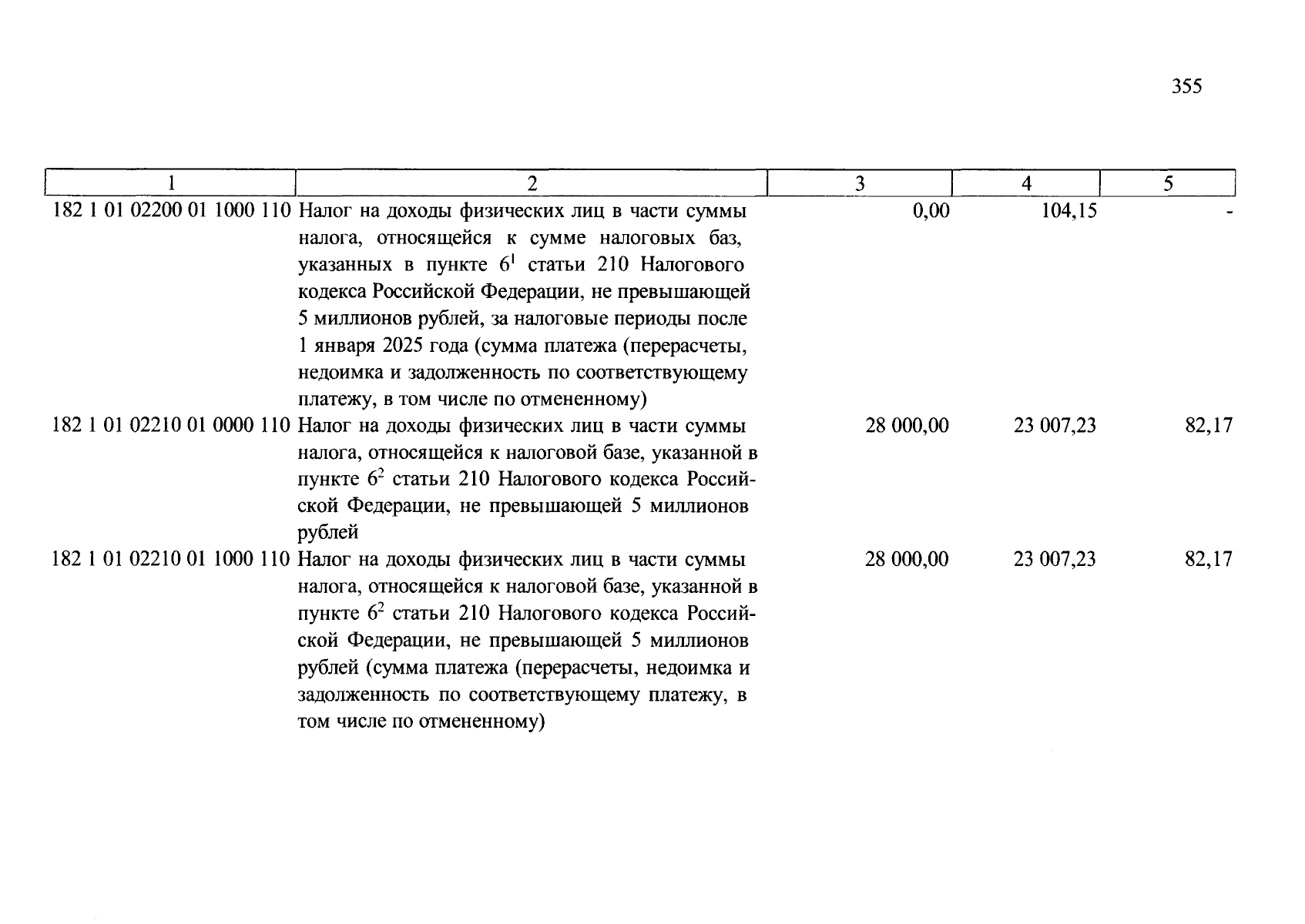 355

| 1 | 2 | 3 | 4 | 5 |
|---|---|---|---|---|
| 182 1 01 02200 01 1000 110 | Налог на доходы физических лиц в части суммы налога, относящейся к сумме налоговых баз, указанных в пункте $6^{1}$ статьи 210 Налогового кодекса Российской Федерации, не превышающей 5 миллионов рублей, за налоговые периоды после 1 января 2025 года (сумма платежа (перерасчеты, недоимка и задолженность по соответствующему платежу, в том числе по отмененному) | 0,00 | 104,15 | - |
| 182 1 01 02210 01 0000 110 | Налог на доходы физических лиц в части суммы налога, относящейся к налоговой базе, указанной в пункте $6^{2}$ статьи 210 Налогового кодекса Российской Федерации, не превышающей 5 миллионов рублей | 28 000,00 | 23 007,23 | 82,17 |
| 182 1 01 02210 01 1000 110 | Налог на доходы физических лиц в части суммы налога, относящейся к налоговой базе, указанной в пункте $6^{2}$ статьи 210 Налогового кодекса Российской Федерации, не превышающей 5 миллионов рублей (сумма платежа (перерасчеты, недоимка и задолженность по соответствующему платежу, в том числе по отмененному) | 28 000,00 | 23 007,23 | 82,17 |